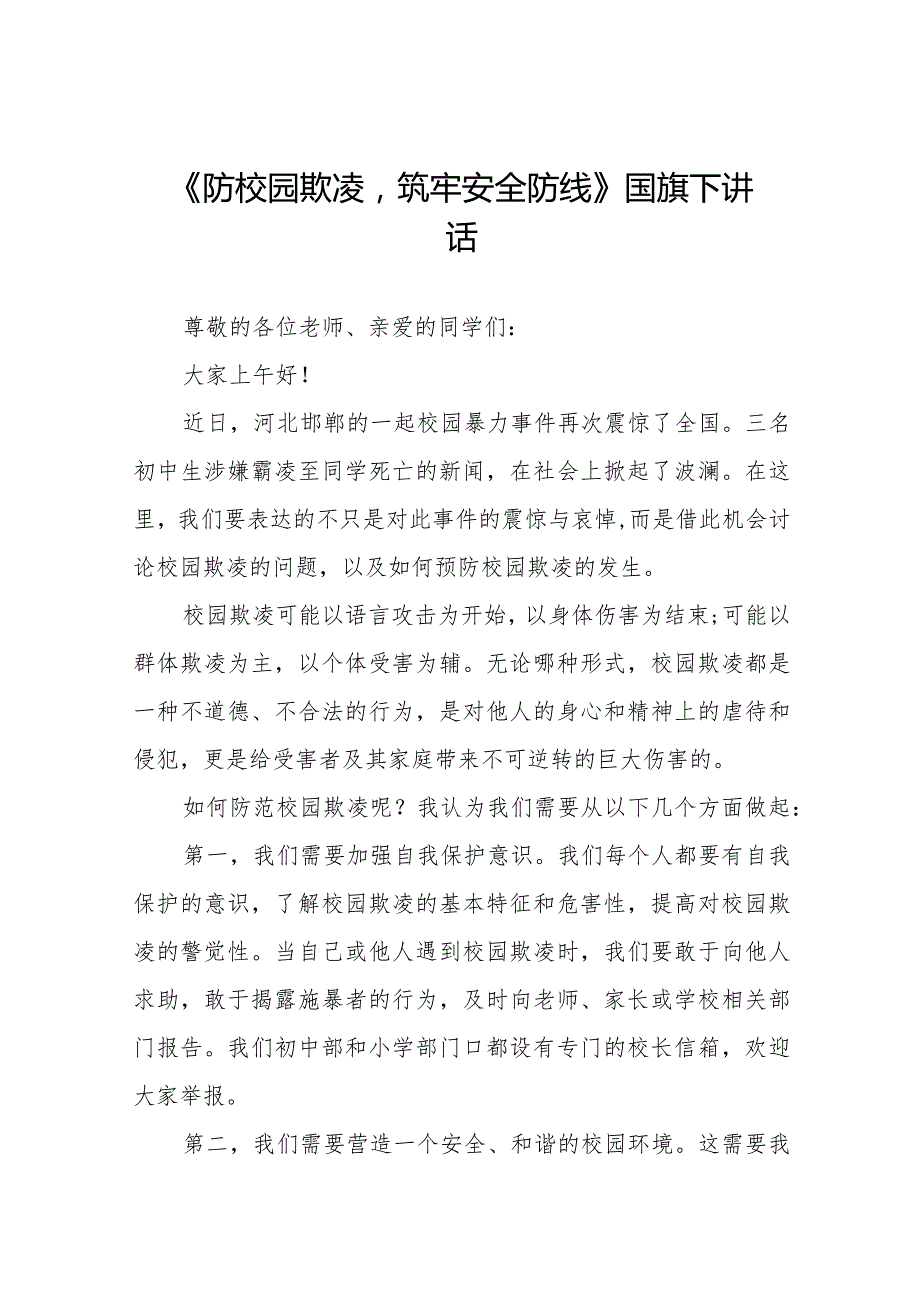 《防校园欺凌，筑牢安全防线》国旗下讲话

尊敬的各位老师、亲爱的同学们：

大家上午好！

近日，河北邯郸的一起校园暴力事件再次震惊了全国。三名初中生涉嫌霸凌至同学死亡的新闻，在社会上掀起了波澜。在这里，我们要表达的不只是对此事件的震惊与哀悼,而是借此机会讨论校园欺凌的问题，以及如何预防校园欺凌的发生。

校园欺凌可能以语言攻击为开始，以身体伤害为结束;可能以群体欺凌为主，以个体受害为辅。无论哪种形式，校园欺凌都是一种不道德、不合法的行为，是对他人的身心和精神上的虐待和侵犯，更是给受害者及其家庭带来不可逆转的巨大伤害的。

如何防范校园欺凌呢？我认为我们需要从以下几个方面做起：

第一，我们需要加强自我保护意识。我们每个人都要有自我保护的意识，了解校园欺凌的基本特征和危害性，提高对校园欺凌的警觉性。当自己或他人遇到校园欺凌时，我们要敢于向他人求助，敢于揭露施暴者的行为，及时向老师、家长或学校相关部门报告。我们初中部和小学部门口都设有专门的校长信箱，欢迎大家举报。

第二，我们需要营造一个安全、和谐的校园环境。这需要我